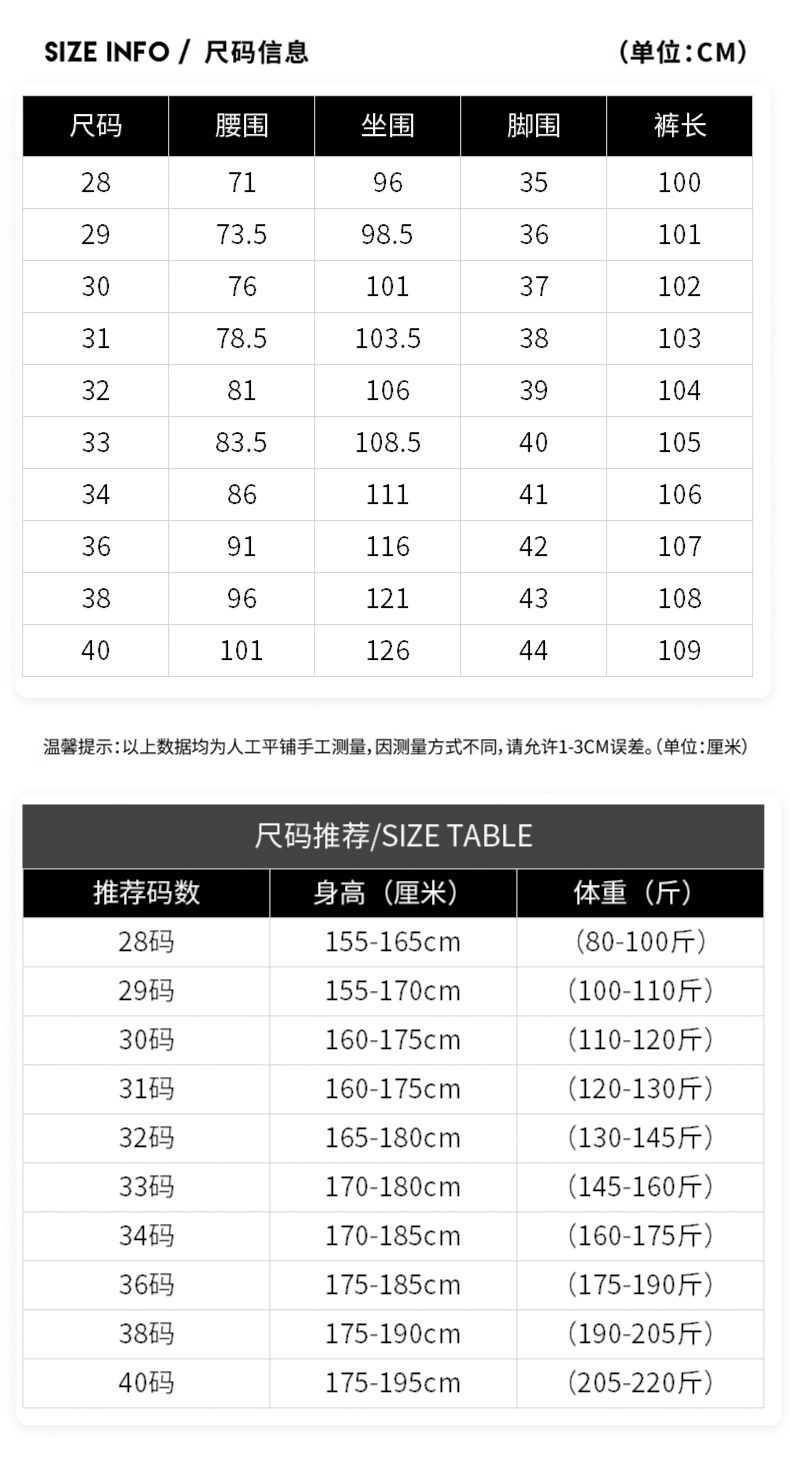 SIZE INFO / 尺码信息 (单位:CM)

| 尺码 | 腰围 | 坐围 | 脚围 | 裤长 |
|---|---|---|---|---|
| 28 | 71 | 96 | 35 | 100 |
| 29 | 73.5 | 98.5 | 36 | 101 |
| 30 | 76 | 101 | 37 | 102 |
| 31 | 78.5 | 103.5 | 38 | 103 |
| 32 | 81 | 106 | 39 | 104 |
| 33 | 83.5 | 108.5 | 40 | 105 |
| 34 | 86 | 111 | 41 | 106 |
| 36 | 91 | 116 | 42 | 107 |
| 38 | 96 | 121 | 43 | 108 |
| 40 | 101 | 126 | 44 | 109 |

温馨提示:以上数据均为人工平铺手工测量,因测量方式不同,请允许1-3CM误差。(单位:厘米)

尺码推荐/SIZE TABLE

| 推荐码数 | 身高（厘米） | 体重（斤） |
|---|---|---|
| 28码 | 155-165cm | (80-100斤) |
| 29码 | 155-170cm | (100-110斤) |
| 30码 | 160-175cm | (110-120斤) |
| 31码 | 160-175cm | (120-130斤) |
| 32码 | 165-180cm | (130-145斤) |
| 33码 | 170-180cm | (145-160斤) |
| 34码 | 170-185cm | (160-175斤) |
| 36码 | 175-185cm | (175-190斤) |
| 38码 | 175-190cm | (190-205斤) |
| 40码 | 175-195cm | (205-220斤) |